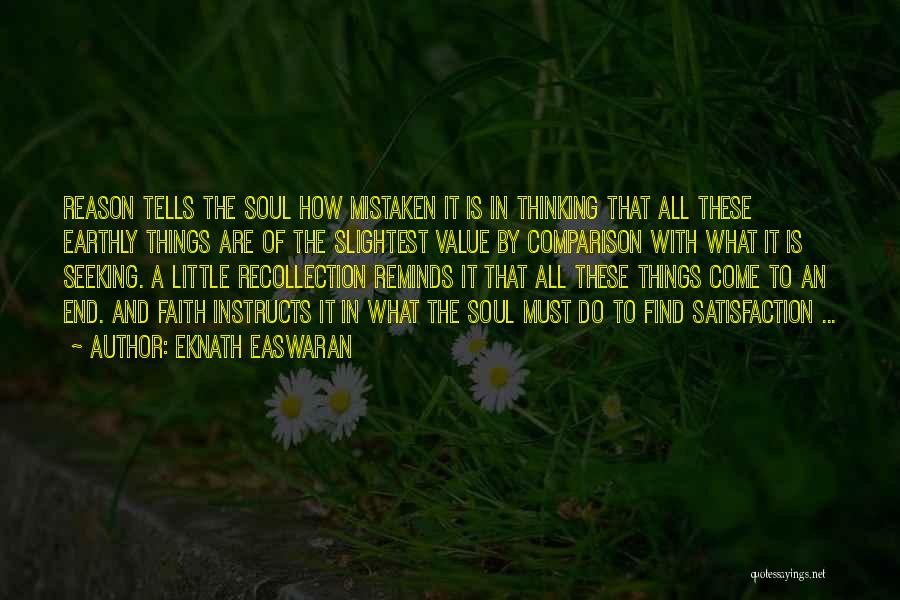 REASON TELLS THE SOUL HOW MISTAKEN IT IS IN THINKING THAT ALL THESE EARTHLY THINGS ARE OF THE SLIGHTEST VALUE BY COMPARISON WITH WHAT IT IS SEEKING. A LITTLE RECOLLECTION REMINDS IT THAT ALL THESE THINGS COME TO AN END. AND FAITH INSTRUCTS IT IN WHAT THE SOUL MUST DO TO FIND SATISFACTION ...
~ AUTHOR: EKNATH EASWARAN

quotessayings.net